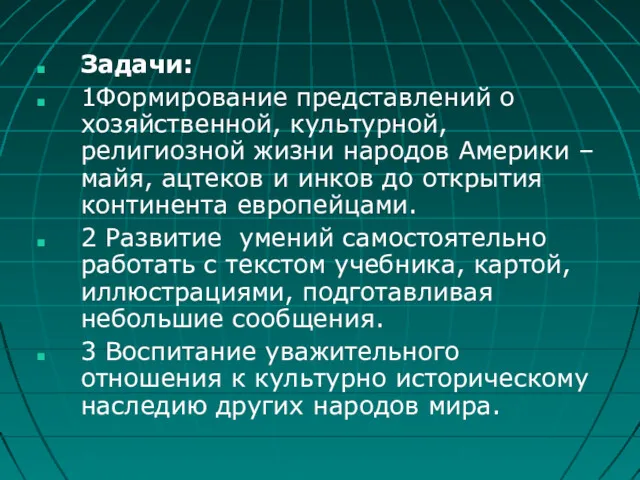 Задачи:

1Формирование представлений о хозяйственной, культурной, религиозной жизни народов Америки – майя, ацтеков и инков до открытия континента европейцами.

2 Развитие умений самостоятельно работать с текстом учебника, картой, иллюстрациями, подготавливая небольшие сообщения.

3 Воспитание уважительного отношения к культурно историческому наследию других народов мира.